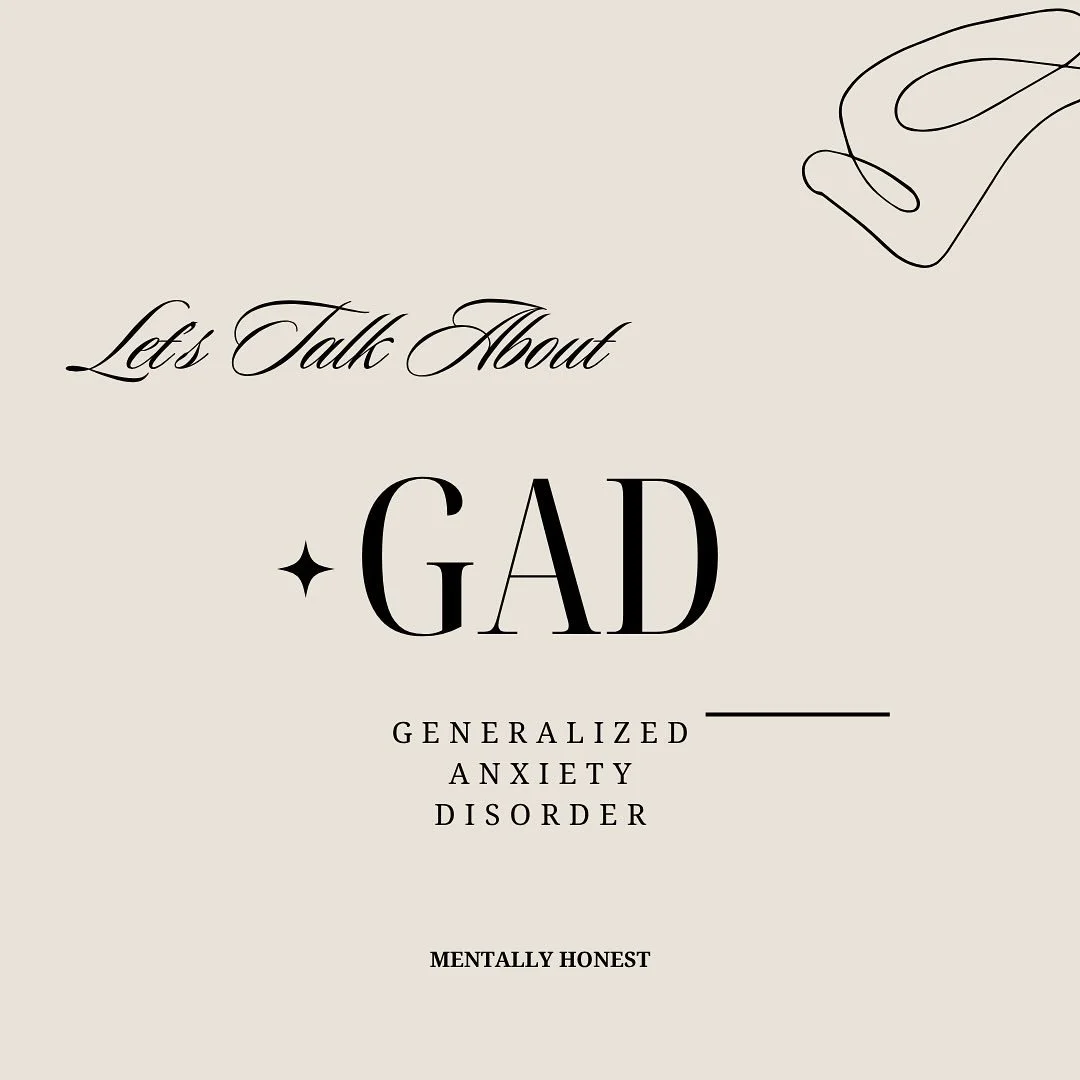 Let's Talk About

GAD

GENERALIZED
ANXIETY
DISORDER

MENTALLY HONEST